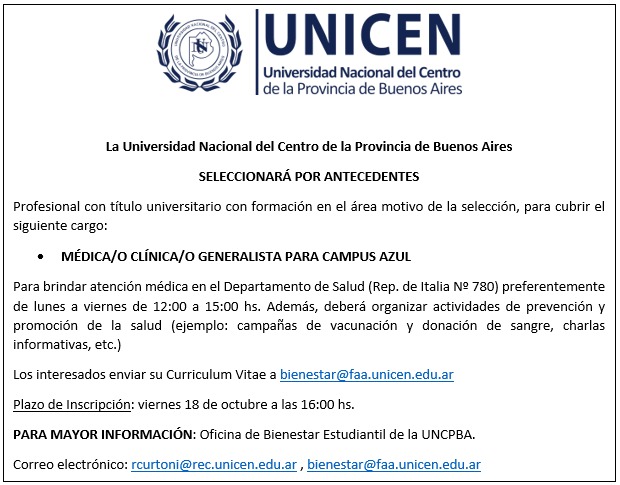 UNIVERSIDAD NACIONAL DEL CENTRO DE LA PROVINCIA DE BUENOS AIRES

UNICEN
Universidad Nacional del Centro de la Provincia de Buenos Aires

La Universidad Nacional del Centro de la Provincia de Buenos Aires

SELECCIONARÁ POR ANTECEDENTES

Profesional con título universitario con formación en el área motivo de la selección, para cubrir el siguiente cargo:

• MÉDICA/O CLÍNICA/O GENERALISTA PARA CAMPUS AZUL

Para brindar atención médica en el Departamento de Salud (Rep. de Italia Nº 780) preferentemente de lunes a viernes de 12:00 a 15:00 hs. Además, deberá organizar actividades de prevención y promoción de la salud (ejemplo: campañas de vacunación y donación de sangre, charlas informativas, etc.)

Los interesados enviar su Curriculum Vitae a bienestar@faa.unicen.edu.ar

Plazo de Inscripción: viernes 18 de octubre a las 16:00 hs.

PARA MAYOR INFORMACIÓN: Oficina de Bienestar Estudiantil de la UNCPBA.

Correo electrónico: rcurtoni@rec.unicen.edu.ar , bienestar@faa.unicen.edu.ar